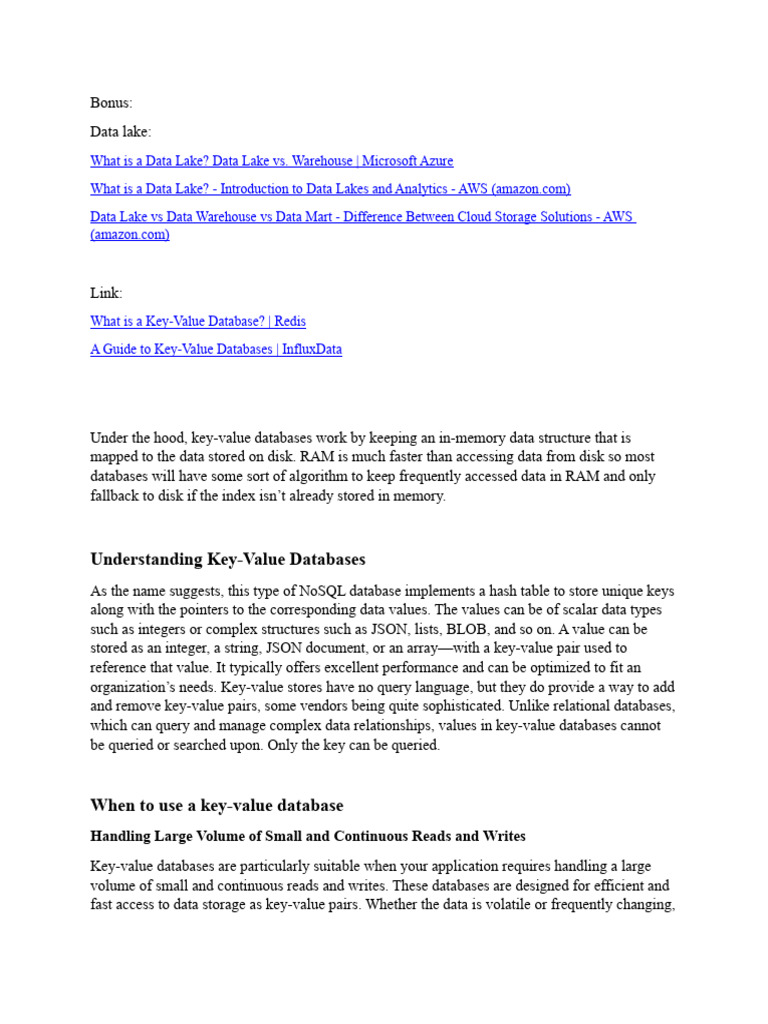 Bonus:

Data lake:

What is a Data Lake? Data Lake vs. Warehouse | Microsoft Azure

What is a Data Lake? - Introduction to Data Lakes and Analytics - AWS (amazon.com)

Data Lake vs Data Warehouse vs Data Mart - Difference Between Cloud Storage Solutions - AWS (amazon.com)

Link:

What is a Key-Value Database? | Redis

A Guide to Key-Value Databases | InfluxData

Under the hood, key-value databases work by keeping an in-memory data structure that is mapped to the data stored on disk. RAM is much faster than accessing data from disk so most databases will have some sort of algorithm to keep frequently accessed data in RAM and only fallback to disk if the index isn't already stored in memory.

Understanding Key-Value Databases

As the name suggests, this type of NoSQL database implements a hash table to store unique keys along with the pointers to the corresponding data values. The values can be of scalar data types such as integers or complex structures such as JSON, lists, BLOB, and so on. A value can be stored as an integer, a string, JSON document, or an array—with a key-value pair used to reference that value. It typically offers excellent performance and can be optimized to fit an organization's needs. Key-value stores have no query language, but they do provide a way to add and remove key-value pairs, some vendors being quite sophisticated. Unlike relational databases, which can query and manage complex data relationships, values in key-value databases cannot be queried or searched upon. Only the key can be queried.

When to use a key-value database

Handling Large Volume of Small and Continuous Reads and Writes

Key-value databases are particularly suitable when your application requires handling a large volume of small and continuous reads and writes. These databases are designed for efficient and fast access to data storage as key-value pairs. Whether the data is volatile or frequently changing,